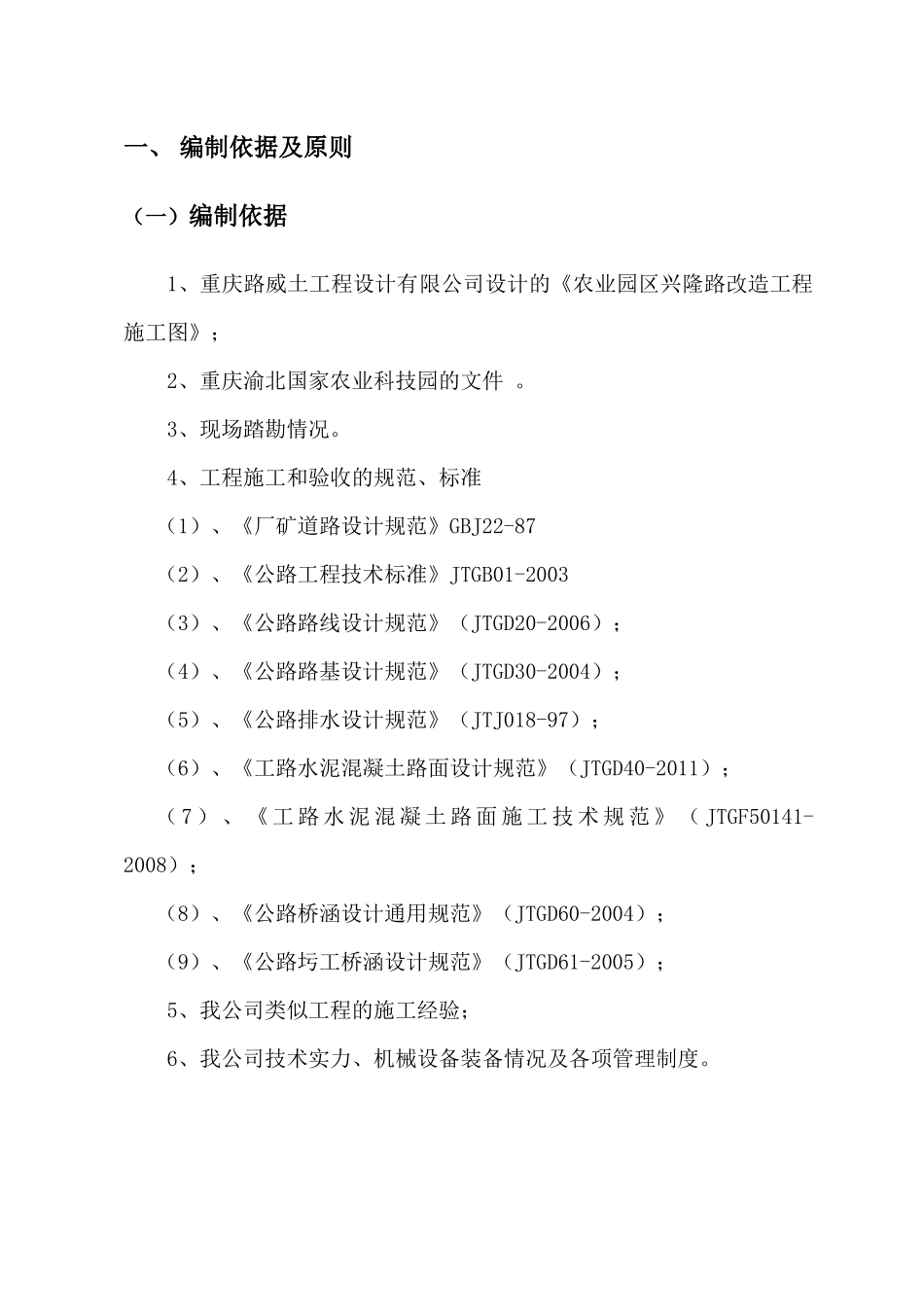 一、 编制依据及原则

（一）编制依据

1、重庆路威土工程设计有限公司设计的《农业园区兴隆路改造工程施工图》；

2、重庆渝北国家农业科技园的文件 。

3、现场踏勘情况。

4、工程施工和验收的规范、标准

（1）、《厂矿道路设计规范》GBJ22-87

（2）、《公路工程技术标准》JTGB01-2003

（3）、《公路路线设计规范》（JTGD20-2006）；

（4）、《公路路基设计规范》（JTGD30-2004）；

（5）、《公路排水设计规范》（JTJ018-97）；

（6）、《工路水泥混凝土路面设计规范》（JTGD40-2011）；

（7）、《工路水泥混凝土路面施工技术规范》（JTGF50141-2008）；

（8）、《公路桥涵设计通用规范》（JTGD60-2004）；

（9）、《公路圬工桥涵设计规范》（JTGD61-2005）；

5、我公司类似工程的施工经验；

6、我公司技术实力、机械设备装备情况及各项管理制度。